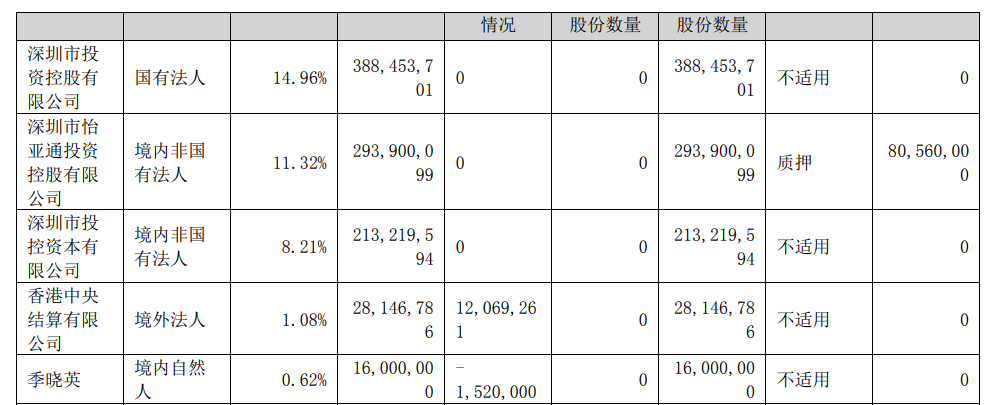 |  |  |  |  | 情况 | 股份数量 | 股份数量 |  |  |
|---|---|---|---|---|---|---|---|---|
| 深圳市投资控股有限公司 | 国有法人 | 14.96% | 388,453,701 | 0 | 0 | 388,453,701 | 不适用 | 0 |
| 深圳市怡亚通投资控股有限公司 | 境内非国有法人 | 11.32% | 293,900,099 | 0 | 0 | 293,900,099 | 质押 | 80,560,000 |
| 深圳市投控资本有限公司 | 境内非国有法人 | 8.21% | 213,219,594 | 0 | 0 | 213,219,594 | 不适用 | 0 |
| 香港中央结算有限公司 | 境外法人 | 1.08% | 28,146,786 | 12,069,261 | 0 | 28,146,786 | 不适用 | 0 |
| 季晓英 | 境内自然人 | 0.62% | 16,000,000 | -1,520,000 | 0 | 16,000,000 | 不适用 | 0 |